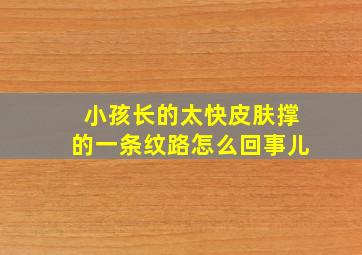 小孩长的太快皮肤撑的一条纹路怎么回事儿